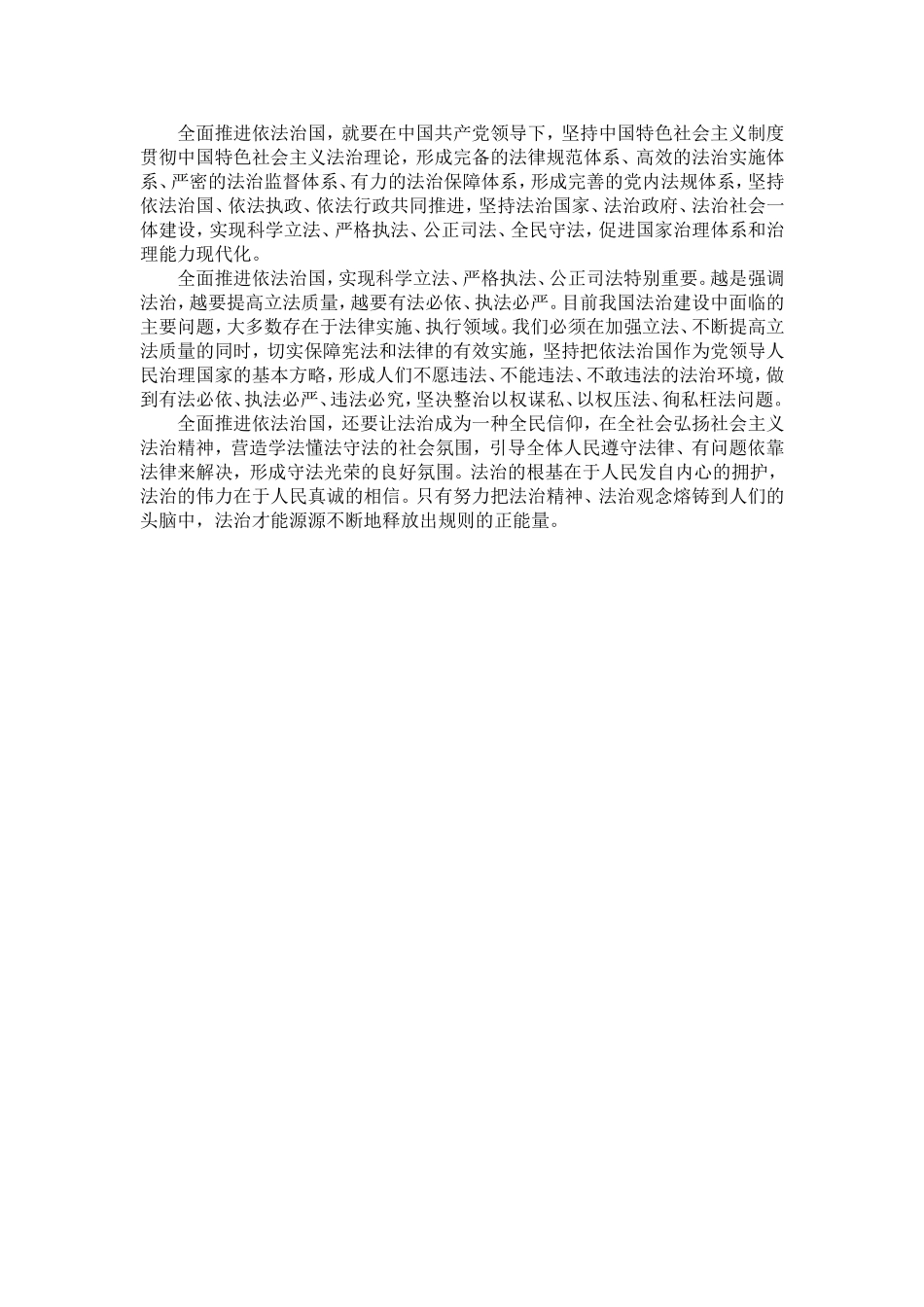 全面推进依法治国，就要在中国共产党领导下，坚持中国特色社会主义制度贯彻中国特色社会主义法治理论，形成完备的法律规范体系、高效的法治实施体系、严密的法治监督体系、有力的法治保障体系，形成完善的党内法规体系，坚持依法治国、依法执政、依法行政共同推进，坚持法治国家、法治政府、法治社会一体建设，实现科学立法、严格执法、公正司法、全民守法，促进国家治理体系和治理能力现代化。

全面推进依法治国，实现科学立法、严格执法、公正司法特别重要。越是强调法治，越要提高立法质量，越要有法必依、执法必严。目前我国法治建设中面临的主要问题，大多数存在于法律实施、执行领域。我们必须在加强立法、不断提高立法质量的同时，切实保障宪法和法律的有效实施，坚持把依法治国作为党领导人民治理国家的基本方略，形成人们不愿违法、不能违法、不敢违法的法治环境，做到有法必依、执法必严、违法必究，坚决整治以权谋私、以权压法、徇私枉法问题。

全面推进依法治国，还要让法治成为一种全民信仰，在全社会弘扬社会主义法治精神，营造学法懂法守法的社会氛围，引导全体人民遵守法律、有问题依靠法律来解决，形成守法光荣的良好氛围。法治的根基在于人民发自内心的拥护，法治的伟力在于人民真诚的相信。只有努力把法治精神、法治观念熔铸到人们的头脑中，法治才能源源不断地释放出规则的正能量。